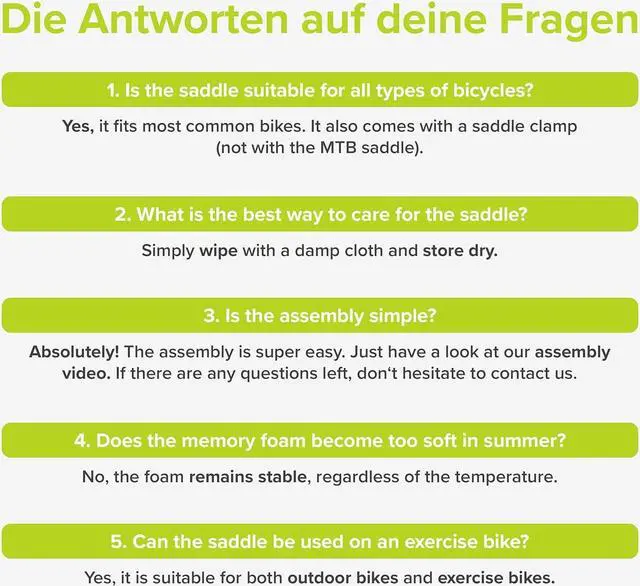 Die Antworten auf deine Fragen

1. Is the saddle suitable for all types of bicycles?

Yes, it fits most common bikes. It also comes with a saddle clamp (not with the MTB saddle).

2. What is the best way to care for the saddle?

Simply wipe with a damp cloth and store dry.

3. Is the assembly simple?

Absolutely! The assembly is super easy. Just have a look at our assembly video. If there are any questions left, don‘t hesitate to contact us.

4. Does the memory foam become too soft in summer?

No, the foam remains stable, regardless of the temperature.

5. Can the saddle be used on an exercise bike?

Yes, it is suitable for both outdoor bikes and exercise bikes.